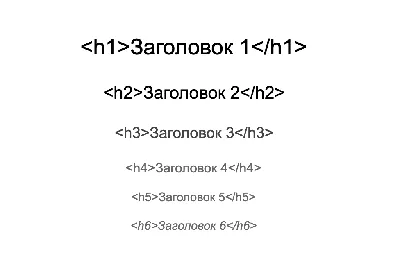 <h1>Заголовок 1</h1>

<h2>Заголовок 2</h2>

<h3>Заголовок 3</h3>

<h4>Заголовок 4</h4>

<h5>Заголовок 5</h5>

<h6>Заголовок 6</h6>